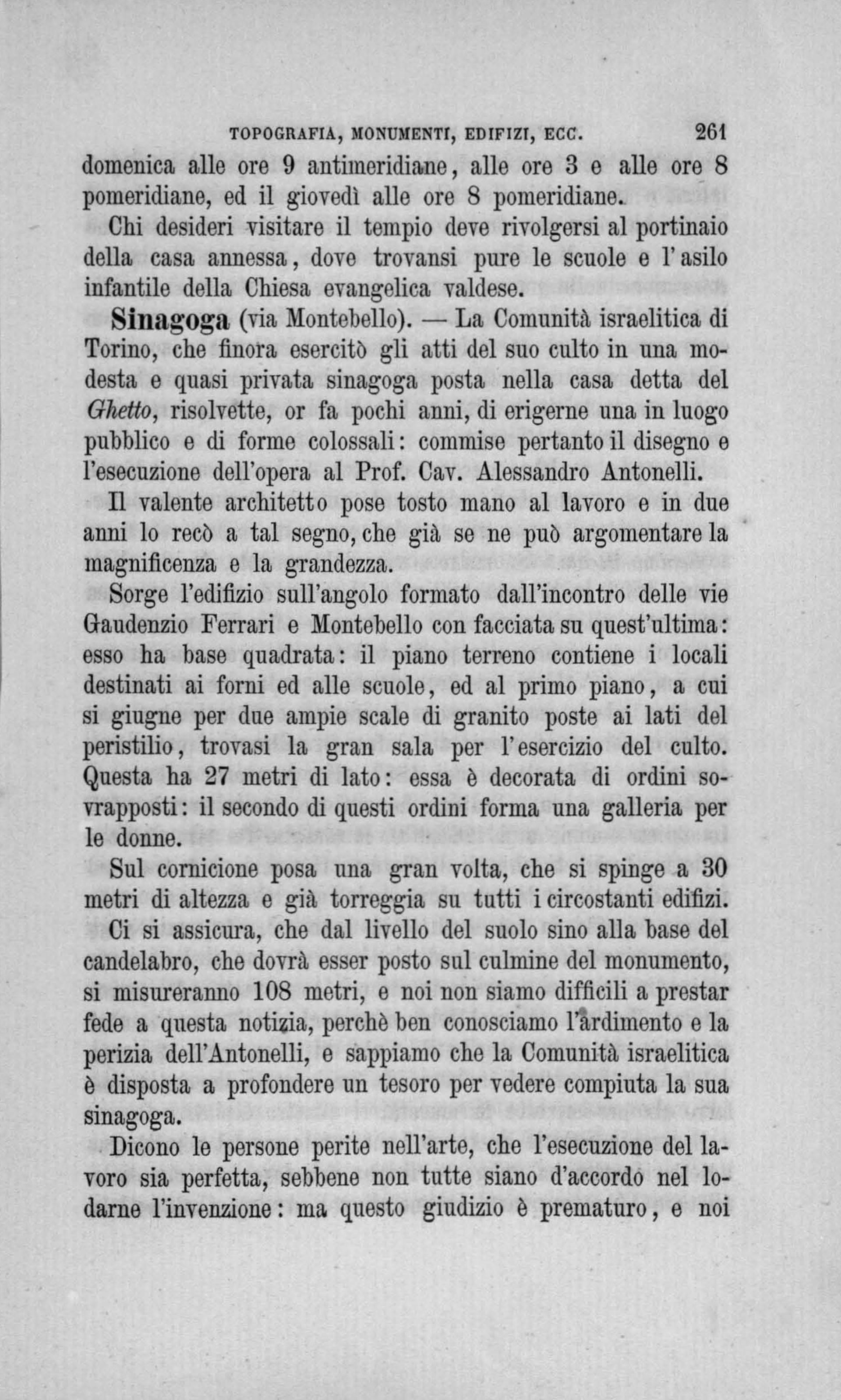 TOPOGRAFIA, MONUMENTI, EDIFIZI, ECC. 261

domenica alle ore 9 antimeridiane, alle ore 3 e alle ore 8 pomeridiane, ed il giovedì alle ore 8 pomeridiane.

Chi desideri visitare il tempio deve rivolgersi al portinaio della casa annessa, dove trovansi pure le scuole e l'asilo infantile della Chiesa evangelica valdese.

Sinagoga (via Montebello). — La Comunità israelitica di Torino, che finora esercitò gli atti del suo culto in una modesta e quasi privata sinagoga posta nella casa detta del Ghetto, risolvette, or fa pochi anni, di erigerne una in luogo pubblico e di forme colossali: commise pertanto il disegno e l'esecuzione dell'opera al Prof. Cav. Alessandro Antonelli.

Il valente architetto pose tosto mano al lavoro e in due anni lo recò a tal segno, che già se ne può argomentare la magnificenza e la grandezza.

Sorge l'edifizio sull'angolo formato dall'incontro delle vie Gaudenzio Ferrari e Montebello con facciata su quest'ultima: esso ha base quadrata: il piano terreno contiene i locali destinati ai forni ed alle scuole, ed al primo piano, a cui si giugne per due ampie scale di granito poste ai lati del peristilio, trovasi la gran sala per l'esercizio del culto. Questa ha 27 metri di lato: essa è decorata di ordini sovrapposti: il secondo di questi ordini forma una galleria per le donne.

Sul cornicione posa una gran volta, che si spinge a 30 metri di altezza e già torreggia su tutti i circostanti edifizi.

Ci si assicura, che dal livello del suolo sino alla base del candelabro, che dovrà esser posto sul culmine del monumento, si misureranno 108 metri, e noi non siamo difficili a prestar fede a questa notizia, perchè ben conosciamo l'ardimento e la perizia dell'Antonelli, e sappiamo che la Comunità israelitica è disposta a profondere un tesoro per vedere compiuta la sua sinagoga.

Dicono le persone perite nell'arte, che l'esecuzione del lavoro sia perfetta, sebbene non tutte siano d'accordo nel lodarne l'invenzione: ma questo giudizio è prematuro, e noi